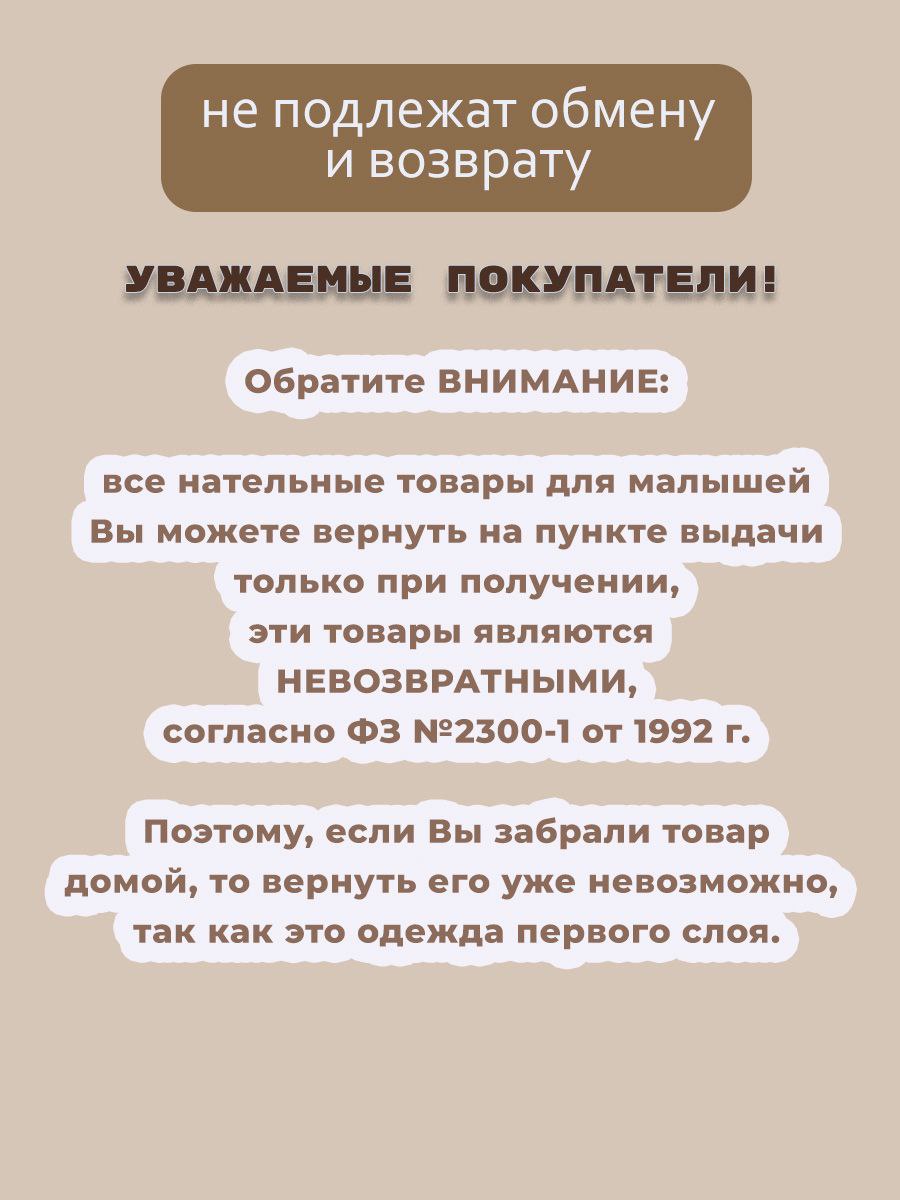 не подлежат обмену и возврату

УВАЖАЕМЫЕ ПОКУПАТЕЛИ!

Обратите ВНИМАНИЕ:

все нательные товары для малышей Вы можете вернуть на пункте выдачи только при получении, эти товары являются НЕВОЗВРАТНЫМИ, согласно ФЗ №2300-1 от 1992 г.

Поэтому, если Вы забрали товар домой, то вернуть его уже невозможно, так как это одежда первого слоя.